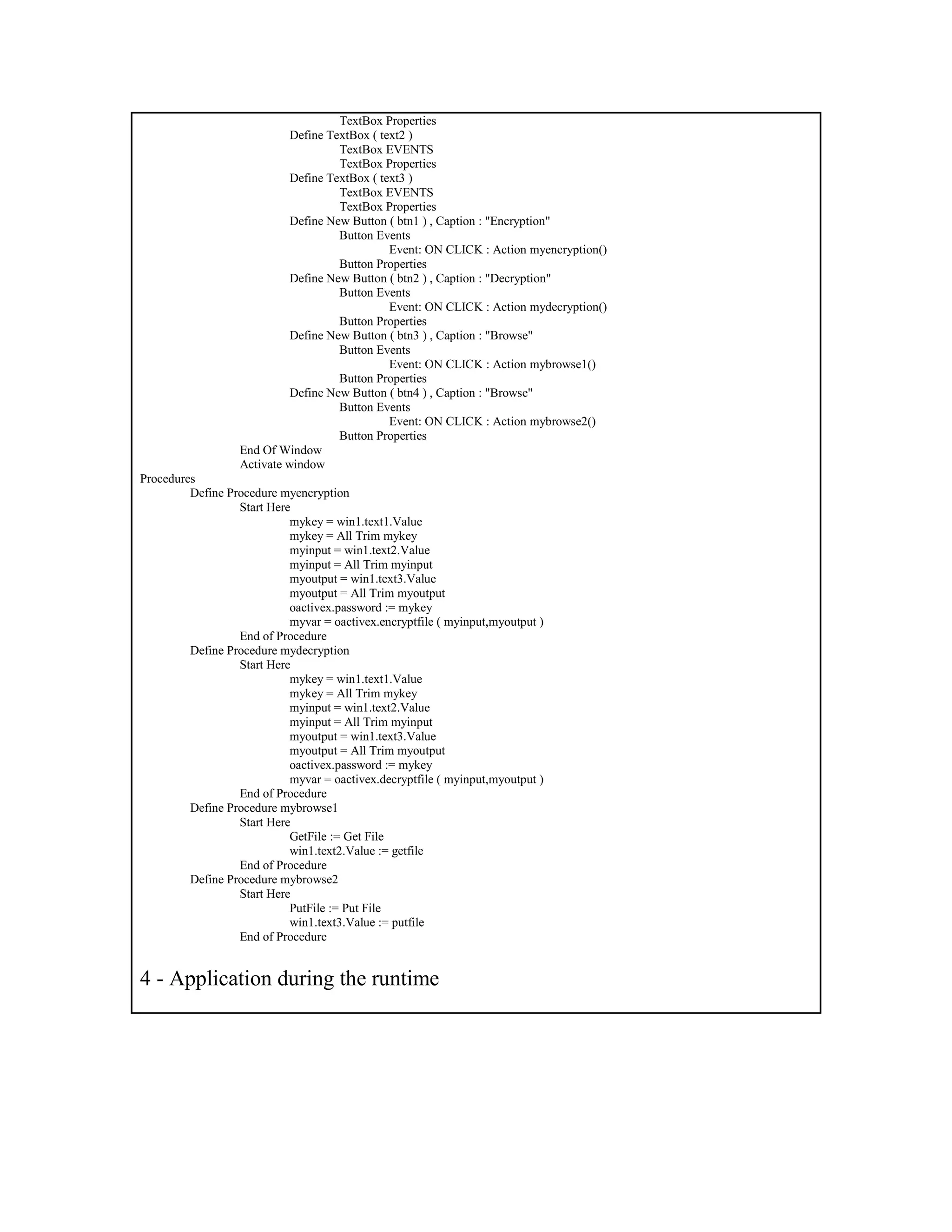 TextBox Properties
Define TextBox ( text2 )
TextBox EVENTS
TextBox Properties
Define TextBox ( text3 )
TextBox EVENTS
TextBox Properties
Define New Button ( btn1 ) , Caption : "Encryption"
Button Events
Event: ON CLICK : Action myencryption()
Button Properties
Define New Button ( btn2 ) , Caption : "Decryption"
Button Events
Event: ON CLICK : Action mydecryption()
Button Properties
Define New Button ( btn3 ) , Caption : "Browse"
Button Events
Event: ON CLICK : Action mybrowse1()
Button Properties
Define New Button ( btn4 ) , Caption : "Browse"
Button Events
Event: ON CLICK : Action mybrowse2()
Button Properties
End Of Window
Activate window
Procedures
Define Procedure myencryption
Start Here
mykey = win1.text1.Value
mykey = All Trim mykey
myinput = win1.text2.Value
myinput = All Trim myinput
myoutput = win1.text3.Value
myoutput = All Trim myoutput
oactivex.password := mykey
myvar = oactivex.encryptfile ( myinput,myoutput )
End of Procedure
Define Procedure mydecryption
Start Here
mykey = win1.text1.Value
mykey = All Trim mykey
myinput = win1.text2.Value
myinput = All Trim myinput
myoutput = win1.text3.Value
myoutput = All Trim myoutput
oactivex.password := mykey
myvar = oactivex.decryptfile ( myinput,myoutput )
End of Procedure
Define Procedure mybrowse1
Start Here
GetFile := Get File
win1.text2.Value := getfile
End of Procedure
Define Procedure mybrowse2
Start Here
PutFile := Put File
win1.text3.Value := putfile
End of Procedure

4 - Application during the runtime